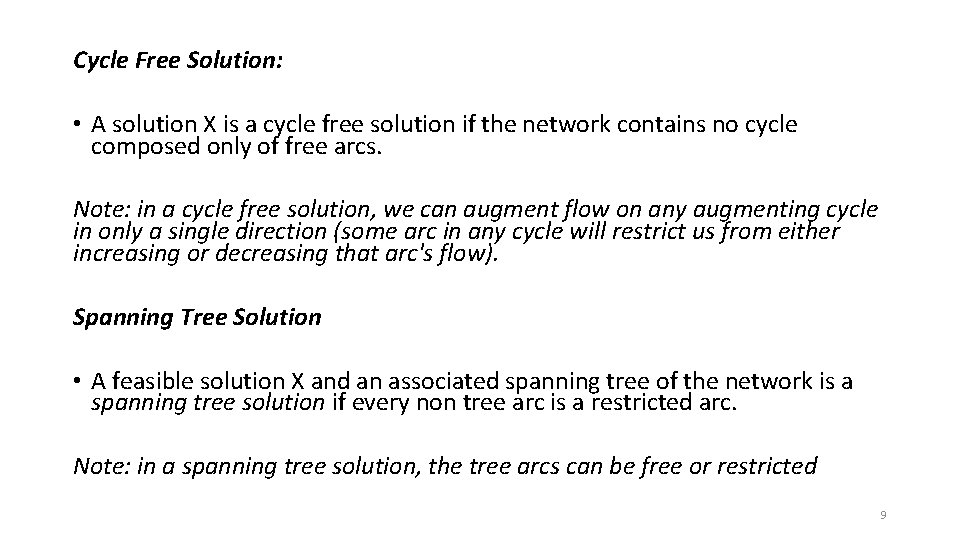 Cycle Free Solution:

• A solution X is a cycle free solution if the network contains no cycle composed only of free arcs.

Note: in a cycle free solution, we can augment flow on any augmenting cycle in only a single direction (some arc in any cycle will restrict us from either increasing or decreasing that arc's flow).

Spanning Tree Solution

• A feasible solution X and an associated spanning tree of the network is a spanning tree solution if every non tree arc is a restricted arc.

Note: in a spanning tree solution, the tree arcs can be free or restricted

9